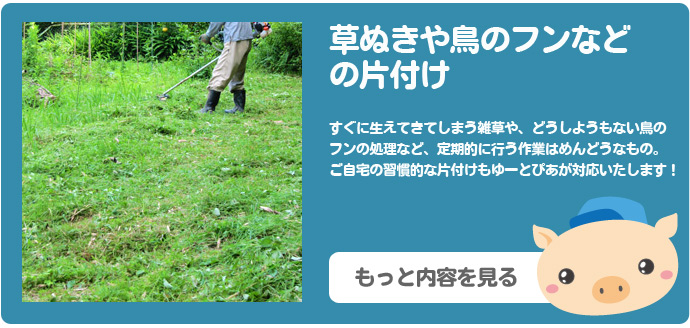 草ぬきや鳥のフンなどの片付け

すぐに生えてきてしまう雑草や、どうしようもない鳥のフンの処理など、定期的に行う作業はめんどうなもの。ご自宅の習慣的な片付けもゆーとぴあが対応いたします！

もっと内容を見る